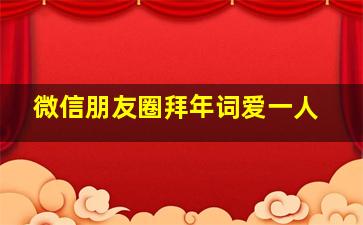 微信朋友圈拜年词爱一人